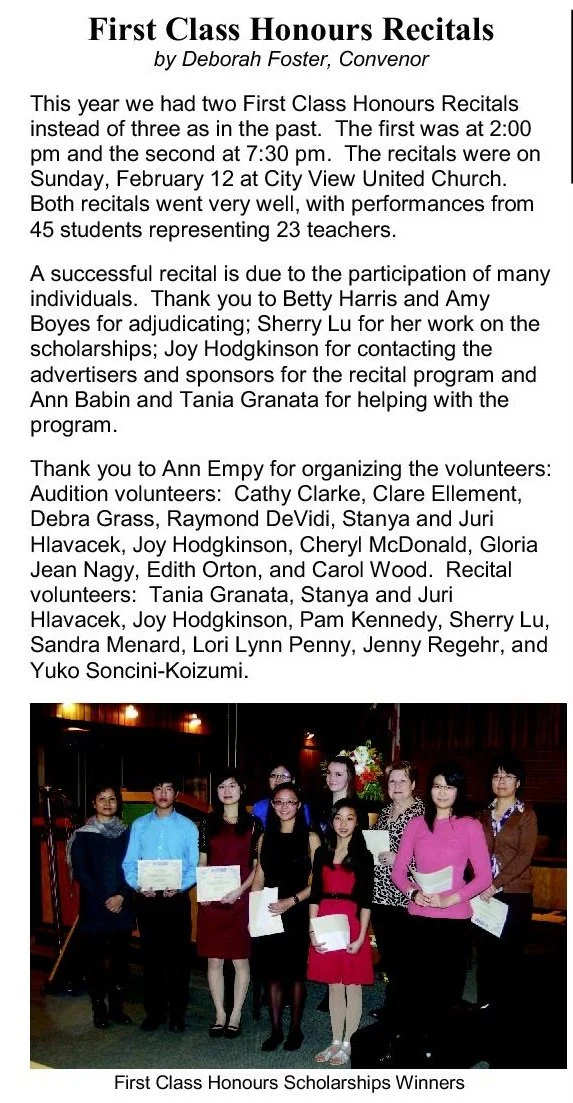 First Class Honours Recitals
by Deborah Foster, Convenor

This year we had two First Class Honours Recitals instead of three as in the past. The first was at 2:00 pm and the second at 7:30 pm. The recitals were on Sunday, February 12 at City View United Church. Both recitals went very well, with performances from 45 students representing 23 teachers.

A successful recital is due to the participation of many individuals. Thank you to Betty Harris and Amy Boyes for adjudicating; Sherry Lu for her work on the scholarships; Joy Hodgkinson for contacting the advertisers and sponsors for the recital program and Ann Babin and Tania Granata for helping with the program.

Thank you to Ann Empy for organizing the volunteers: Audition volunteers: Cathy Clarke, Clare Ellement, Debra Grass, Raymond DeVidi, Stanya and Juri Hlavacek, Joy Hodgkinson, Cheryl McDonald, Gloria Jean Nagy, Edith Orton, and Carol Wood. Recital volunteers: Tania Granata, Stanya and Juri Hlavacek, Joy Hodgkinson, Pam Kennedy, Sherry Lu, Sandra Menard, Lori Lynn Penny, Jenny Regehr, and Yuko Soncini-Koizumi.

First Class Honours Scholarships Winners